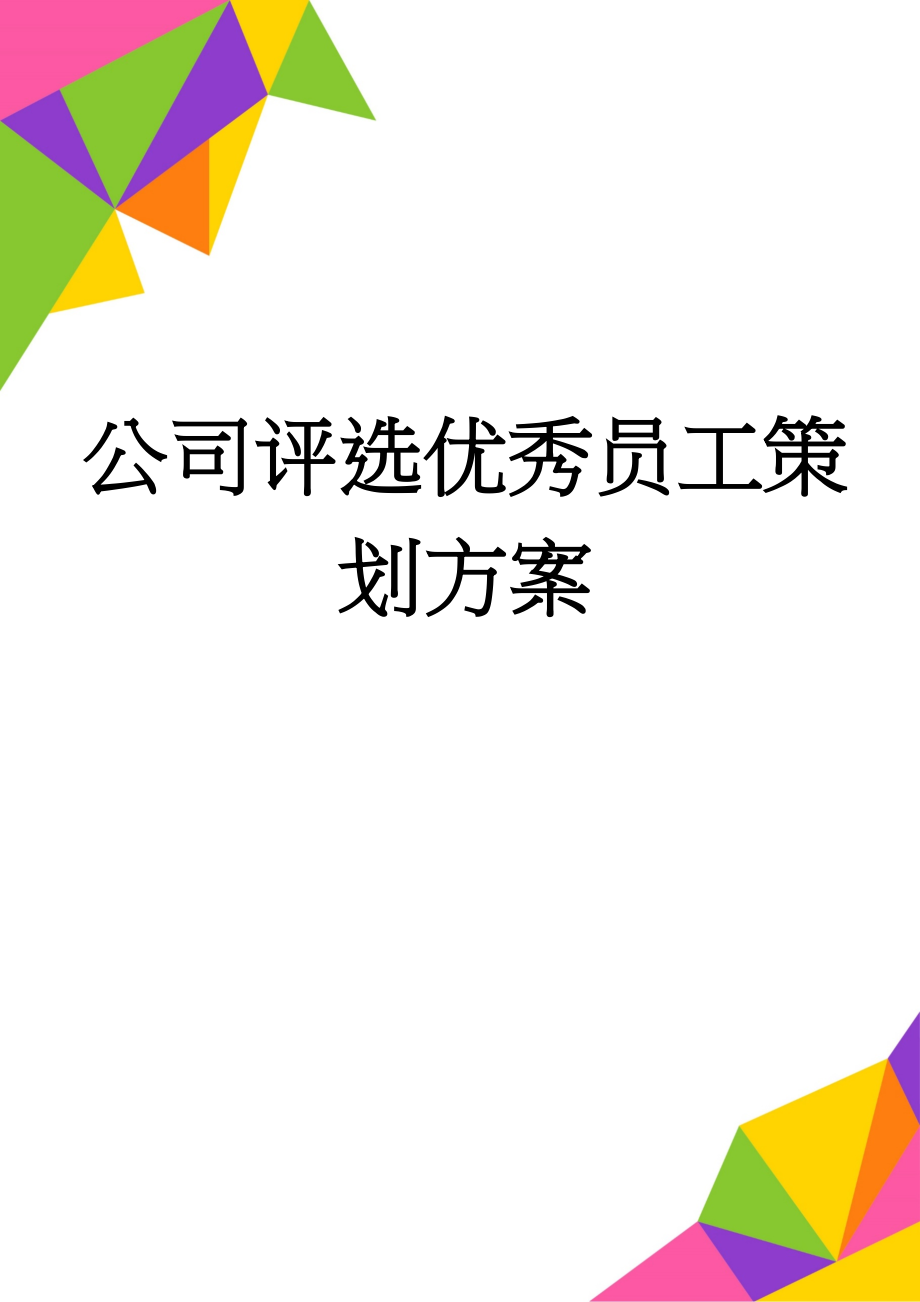 公司评选优秀员工策划方案